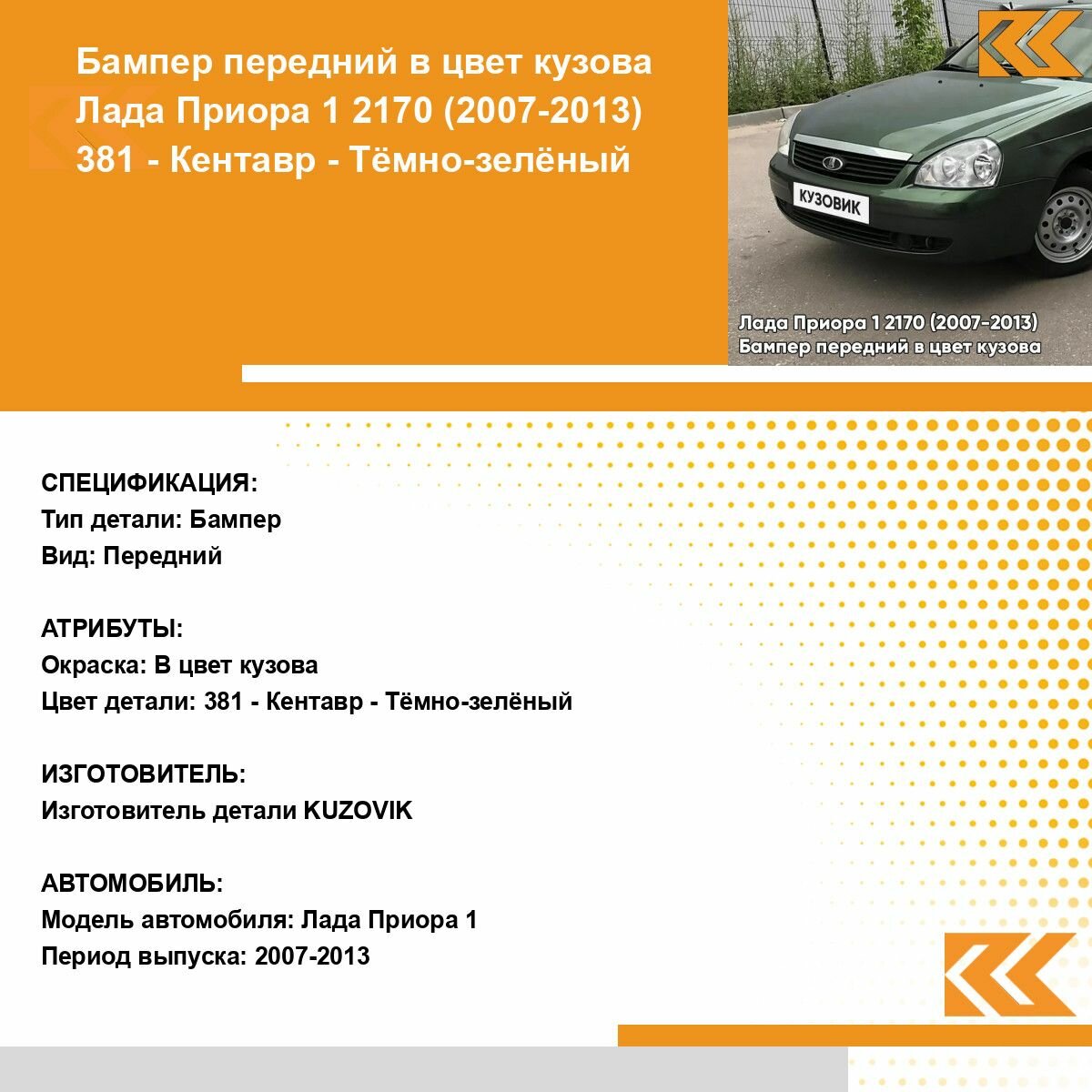 Бампер передний в цвет кузова Лада Приора 1 2170 (2007-2013) 381 - Кентавр - Тёмно-зелёный

КУЗОВИК

Лада Приора 1 2170 (2007-2013)
Бампер передний в цвет кузова

СПЕЦИФИКАЦИЯ:
Тип детали: Бампер
Вид: Передний

АТРИБУТЫ:
Окраска: В цвет кузова
Цвет детали: 381 - Кентавр - Тёмно-зелёный

ИЗГОТОВИТЕЛЬ:
Изготовитель детали KUZOVIK

АВТОМОБИЛЬ:
Модель автомобиля: Лада Приора 1
Период выпуска: 2007-2013